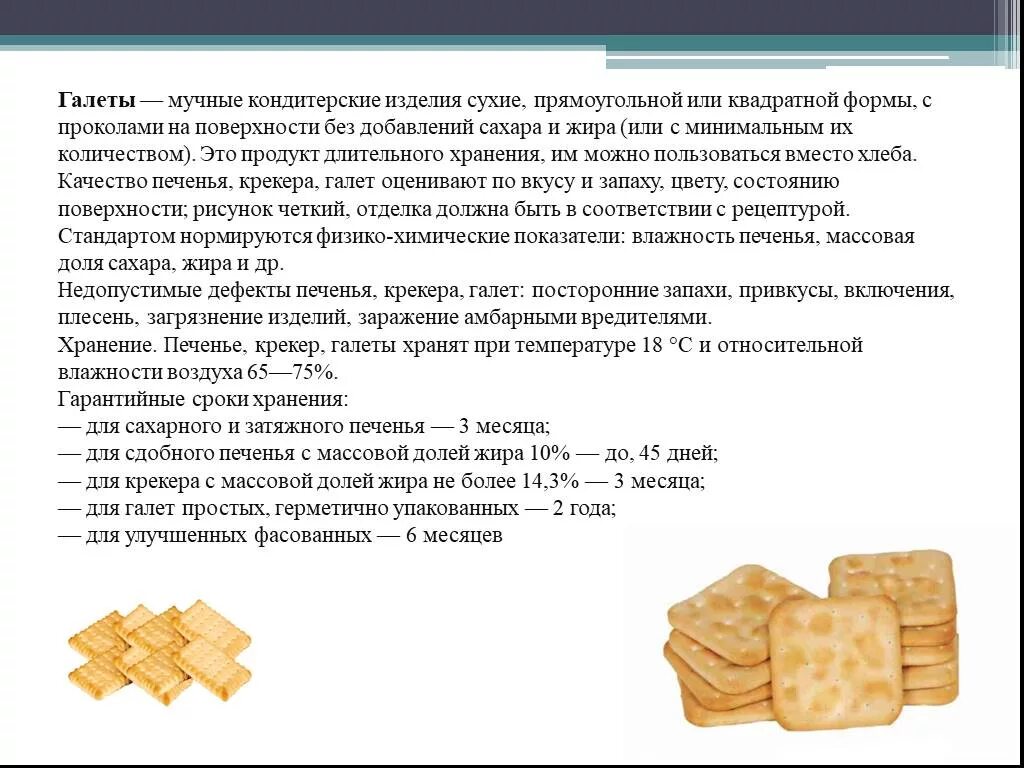 Галеты — мучные кондитерские изделия сухие, прямоугольной или квадратной формы, с проколами на поверхности без добавлений сахара и жира (или с минимальным их количеством). Это продукт длительного хранения, им можно пользоваться вместо хлеба.
Качество печенья, крекера, галет оценивают по вкусу и запаху, цвету, состоянию поверхности; рисунок четкий, отделка должна быть в соответствии с рецептурой.
Стандартом нормируются физико-химические показатели: влажность печенья, массовая доля сахара, жира и др.
Недопустимые дефекты печенья, крекера, галет: посторонние запахи, привкусы, включения, плесень, загрязнение изделий, заражение амбарными вредителями.
Хранение. Печенье, крекер, галеты хранят при температуре 18 °С и относительной влажности воздуха 65—75%.
Гарантийные сроки хранения:
— для сахарного и затяжного печенья — 3 месяца;
— для сдобного печенья с массовой долей жира 10% — до, 45 дней;
— для крекера с массовой долей жира не более 14,3% — 3 месяца;
— для галет простых, герметично упакованных — 2 года;
— для улучшенных фасованных — 6 месяцев